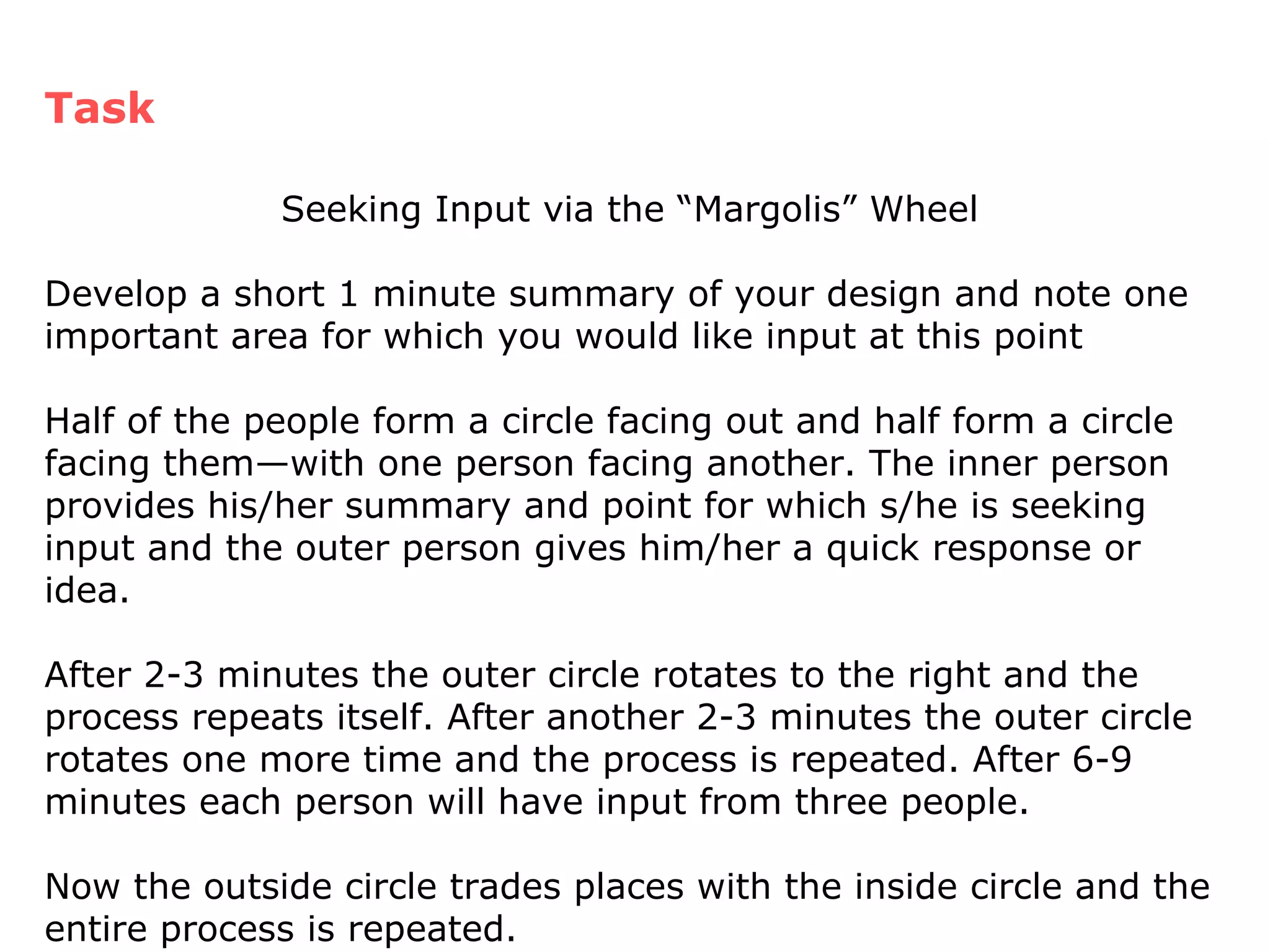 Task

Seeking Input via the “Margolis” Wheel

Develop a short 1 minute summary of your design and note one important area for which you would like input at this point

Half of the people form a circle facing out and half form a circle facing them—with one person facing another. The inner person provides his/her summary and point for which s/he is seeking input and the outer person gives him/her a quick response or idea.

After 2-3 minutes the outer circle rotates to the right and the process repeats itself. After another 2-3 minutes the outer circle rotates one more time and the process is repeated. After 6-9 minutes each person will have input from three people.

Now the outside circle trades places with the inside circle and the entire process is repeated.